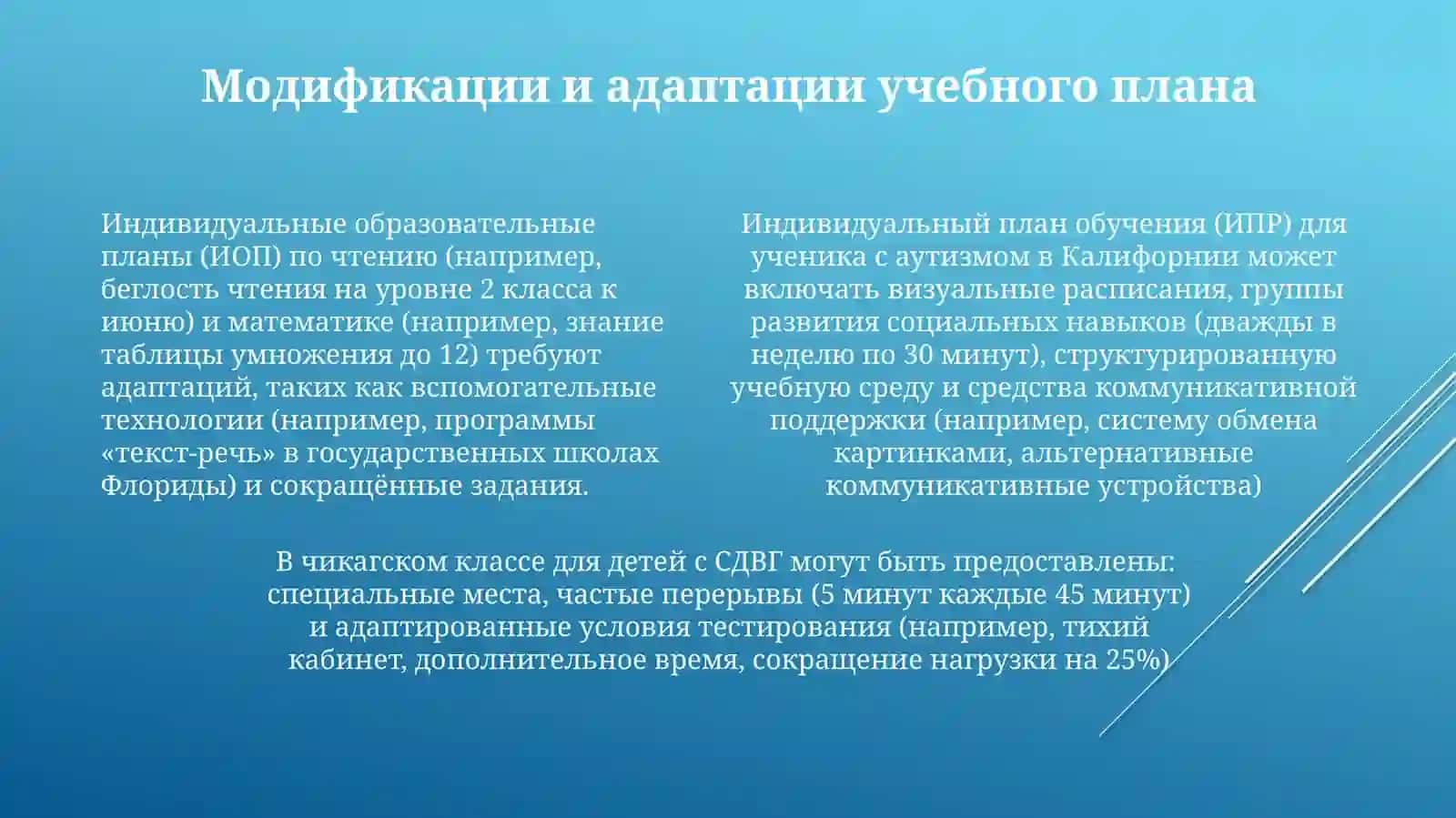 Модификации и адаптации учебного плана

Индивидуальные образовательные планы (ИОП) по чтению (например, беглость чтения на уровне 2 класса к июню) и математике (например, знание таблицы умножения до 12) требуют адаптаций, таких как вспомогательные технологии (например, программы «текст-речь» в государственных школах Флориды) и сокращённые задания.

Индивидуальный план обучения (ИПР) для ученика с аутизмом в Калифорнии может включать визуальные расписания, группы развития социальных навыков (дважды в неделю по 30 минут), структурированную учебную среду и средства коммуникативной поддержки (например, систему обмена картинками, альтернативные коммуникативные устройства)

В чикагском классе для детей с СДВГ могут быть предоставлены: специальные места, частые перерывы (5 минут каждые 45 минут) и адаптированные условия тестирования (например, тихий кабинет, дополнительное время, сокращение нагрузки на 25%)